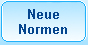 Neue Normen